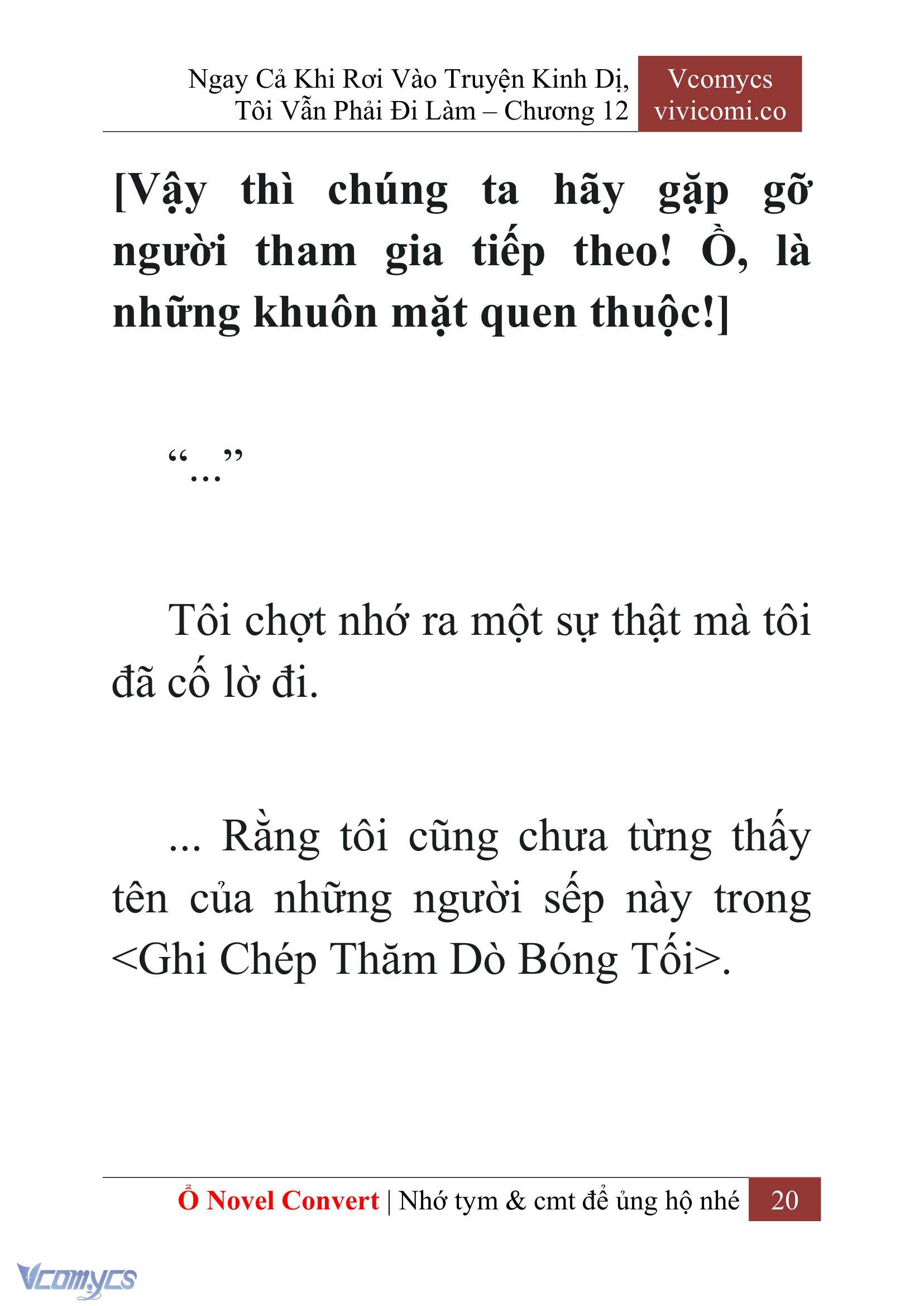 Ngay Cả Khi Rơi Vào Truyện Kinh Dị, Tôi Vẫn Phải Đi Làm – Chương 12

Vcomycs
vivicomi.co

[Vậy thì chúng ta hãy gặp gỡ người tham gia tiếp theo! Ồ, là những khuôn mặt quen thuộc!]

“...”

Tôi chợt nhớ ra một sự thật mà tôi đã cố lờ đi.

... Rằng tôi cũng chưa từng thấy tên của những người sếp này trong <Ghi Chép Thăm Dò Bóng Tối>.

Ổ Novel Convert | Nhớ tym & cmt để ủng hộ nhé 20

Vcomycs